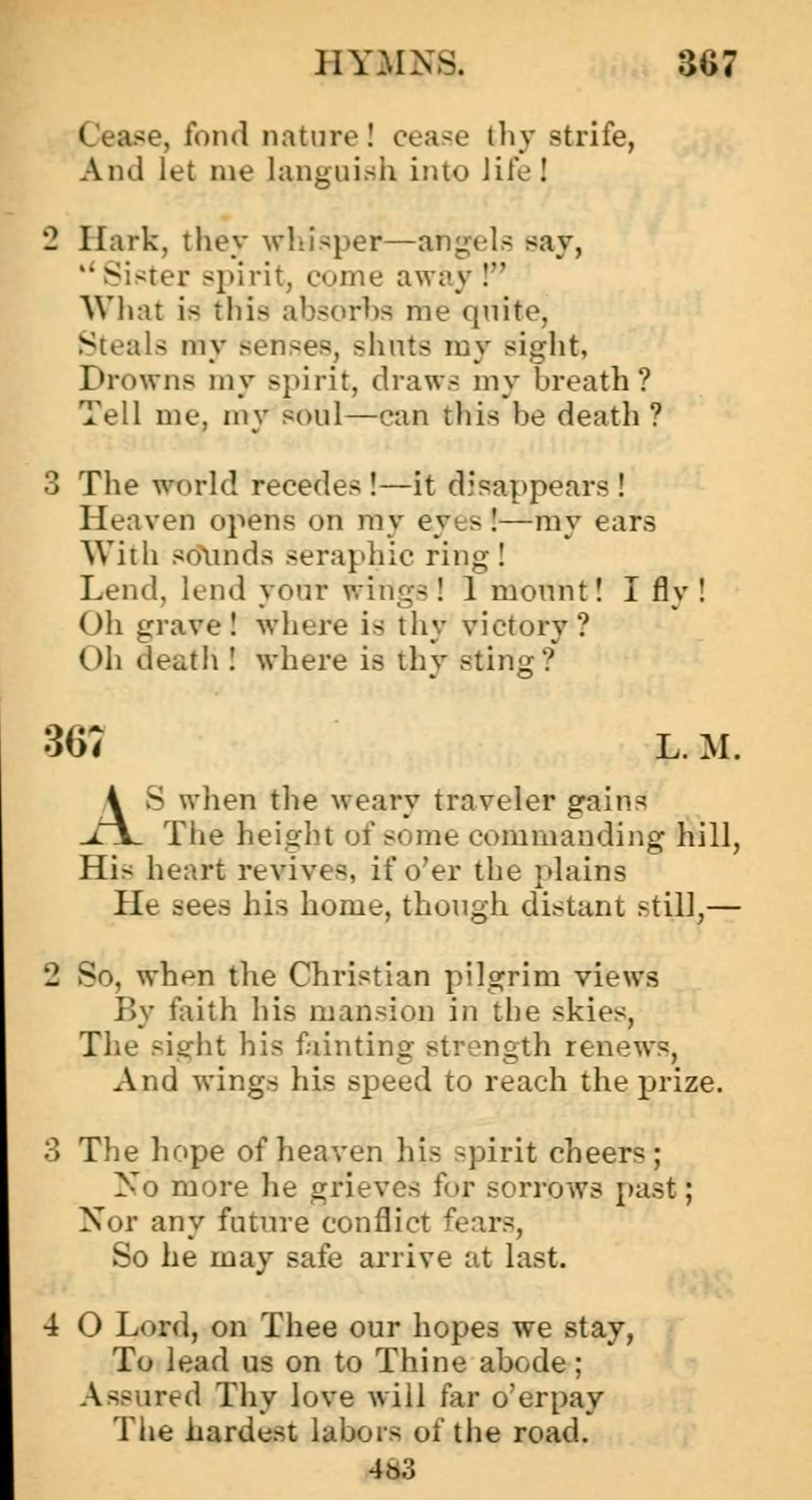 HYMNS. 367

Cease, fond nature! cease thy strife,
And let me languish into life!

2 Hark, they whisper—angels say,
"Sister spirit, come away!"
What is this absorbs me quite,
Steals my senses, shuts my sight,
Drowns my spirit, draws my breath?
Tell me, my soul—can this be death?

3 The world recedes!—it disappears!
Heaven opens on my eyes!—my ears
With sounds seraphic ring!
Lend, lend your wings! I mount! I fly!
Oh grave! where is thy victory?
Oh death! where is thy sting?

367 L. M.

AS when the weary traveler gains
The height of some commanding hill,
His heart revives, if o'er the plains
He sees his home, though distant still,—

2 So, when the Christian pilgrim views
By faith his mansion in the skies,
The sight his fainting strength renews,
And wings his speed to reach the prize.

3 The hope of heaven his spirit cheers;
No more he grieves for sorrows past;
Nor any future conflict fears,
So he may safe arrive at last.

4 O Lord, on Thee our hopes we stay,
To lead us on to Thine abode;
Assured Thy love will far o'erpay
The hardest labors of the road.

483